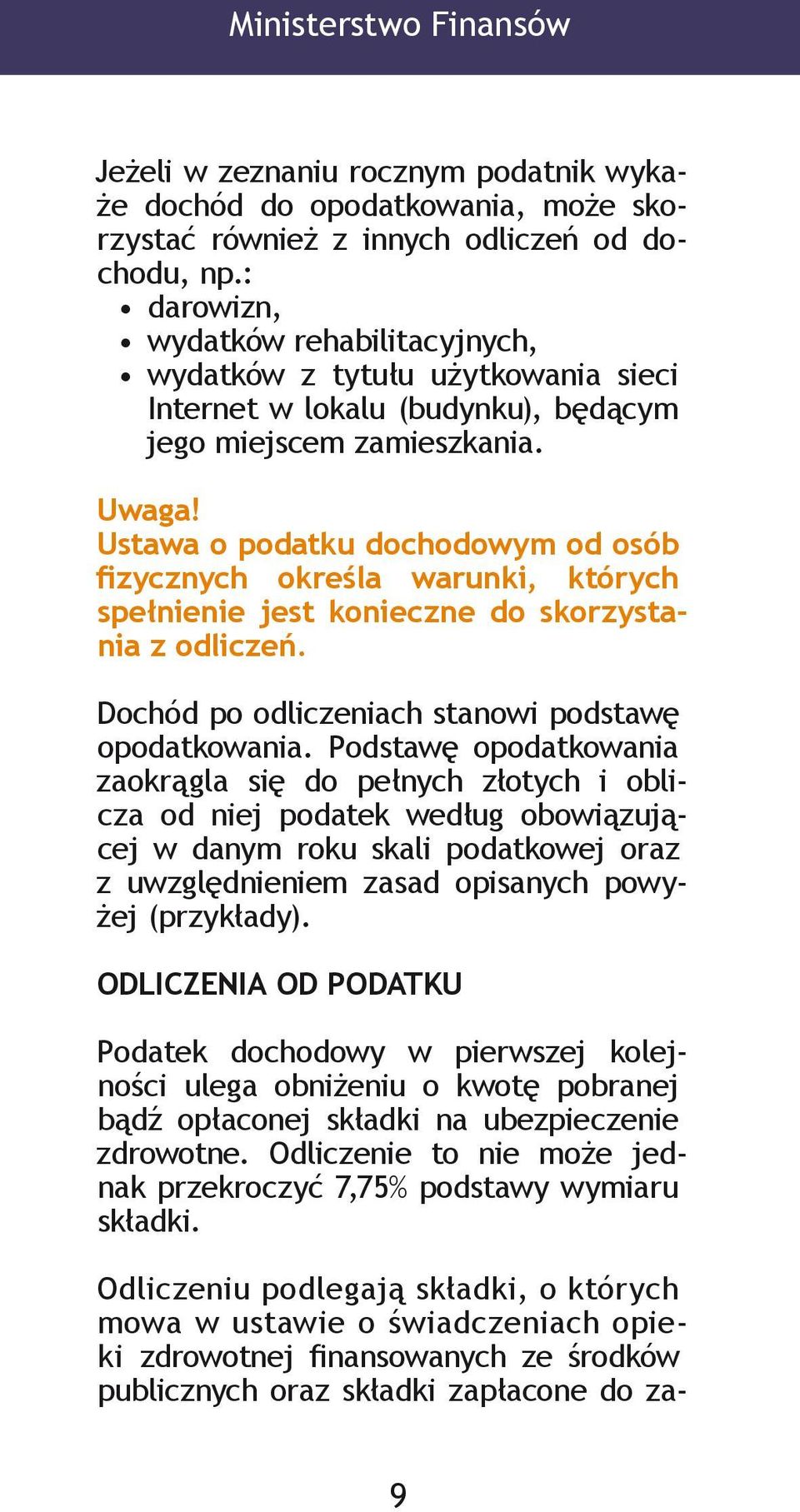 Ministerstwo Finansów

Jeżeli w zeznaniu rocznym podatnik wykaże dochód do opodatkowania, może skorzystać również z innych odliczeń od dochodu, np.:
• darowizn,
• wydatków rehabilitacyjnych,
• wydatków z tytułu użytkowania sieci Internet w lokalu (budynku), będącym jego miejscem zamieszkania.

Uwaga!
Ustawa o podatku dochodowym od osób fizycznych określa warunki, których spełnienie jest konieczne do skorzystania z odliczeń.

Dochód po odliczeniach stanowi podstawę opodatkowania. Podstawę opodatkowania zaokrągla się do pełnych złotych i oblicza od niej podatek według obowiązującej w danym roku skali podatkowej oraz z uwzględnieniem zasad opisanych powyżej (przykłady).

ODLICZENIA OD PODATKU

Podatek dochodowy w pierwszej kolejności ulega obniżeniu o kwotę pobranej bądź opłaconej składki na ubezpieczenie zdrowotne. Odliczenie to nie może jednak przekroczyć 7,75% podstawy wymiaru składki.

Odliczeniu podlegają składki, o których mowa w ustawie o świadczeniach opieki zdrowotnej finansowanych ze środków publicznych oraz składki zapłacone do za-

9